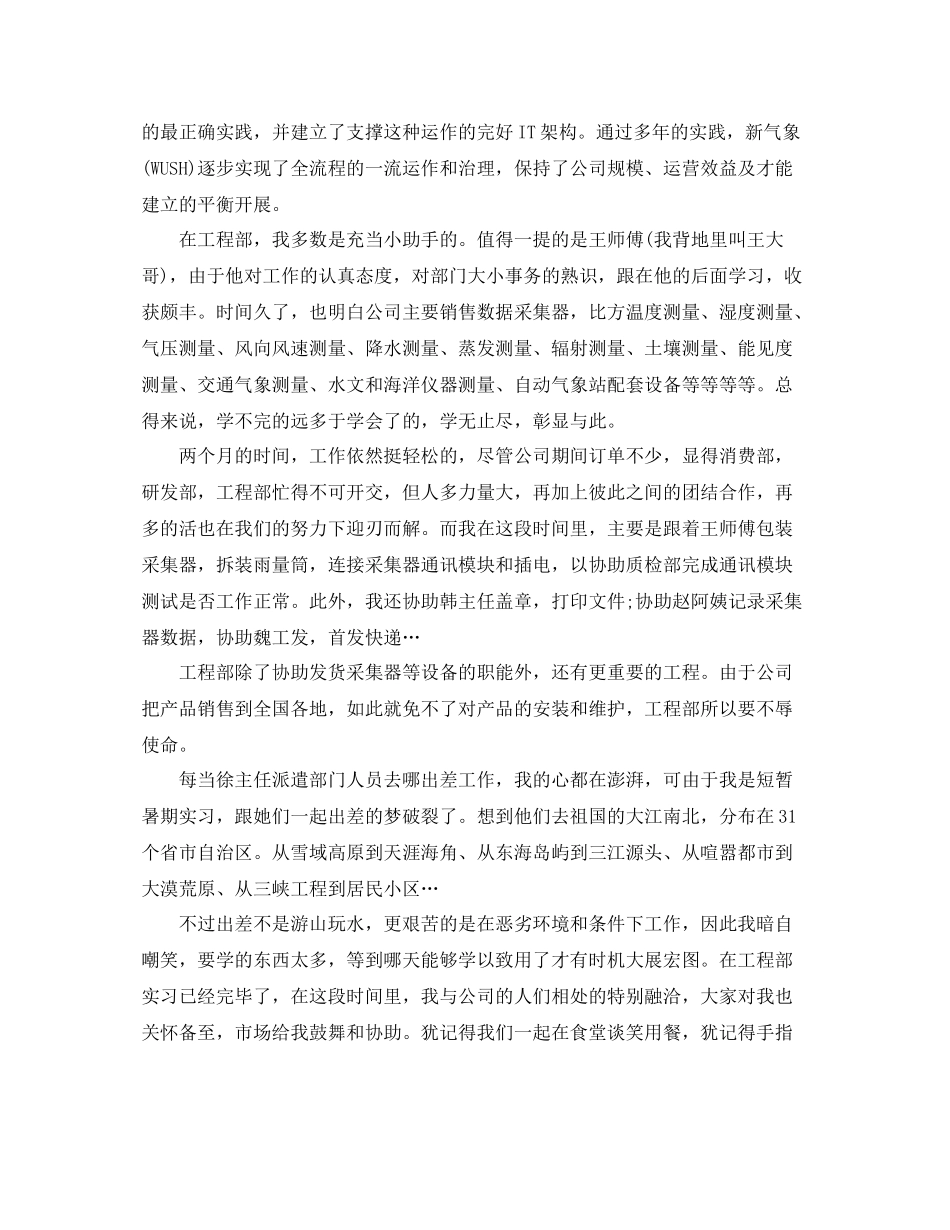 的最正确实践，并建立了支撑这种运作的完好 IT 架构。通过多年的实践，新气象(WUSH)逐步实现了全流程的一流运作和治理，保持了公司规模、运营效益及才能建立的平衡开展。

在工程部，我多数是充当小助手的。值得一提的是王师傅(我背地里叫王大哥)，由于他对工作的认真态度，对部门大小事务的熟识，跟在他的后面学习，收获颇丰。时间久了，也明白公司主要销售数据采集器，比方温度测量、湿度测量、气压测量、风向风速测量、降水测量、蒸发测量、辐射测量、土壤测量、能见度测量、交通气象测量、水文和海洋仪器测量、自动气象站配套设备等等等等。总得来说，学不完的远多于学会了的，学无止尽，彰显与此。

两个月的时间，工作依然挺轻松的，尽管公司期间订单不少，显得消费部，研发部，工程部忙得不可开交，但人多力量大，再加上彼此之间的团结合作，再多的活也在我们的努力下迎刃而解。而我在这段时间里，主要是跟着王师傅包装采集器，拆装雨量筒，连接采集器通讯模块和插电，以协助质检部完成通讯模块测试是否工作正常。此外，我还协助韩主任盖章，打印文件;协助赵阿姨记录采集器数据，协助魏工发，首发快递…

工程部除了协助发货采集器等设备的职能外，还有更重要的工程。由于公司把产品销售到全国各地，如此就免不了对产品的安装和维护，工程部所以要不辱使命。

每当徐主任派遣部门人员去哪出差工作，我的心都在澎湃，可由于我是短暂暑期实习，跟她们一起出差的梦破裂了。想到他们去祖国的大江南北，分布在 31 个省市自治区。从雪域高原到天涯海角、从东海岛屿到三江源头、从喧嚣都市到大漠荒原、从三峡工程到居民小区…

不过出差不是游山玩水，更艰苦的是在恶劣环境和条件下工作，因此我暗自嘲笑，要学的东西太多，等到哪天能够学以致用了才有时机大展宏图。在工程部实习已经完毕了，在这段时间里，我与公司的人们相处的特别融洽，大家对我也关怀备至，市场给我鼓舞和协助。犹记得我们一起在食堂谈笑用餐，犹记得手指